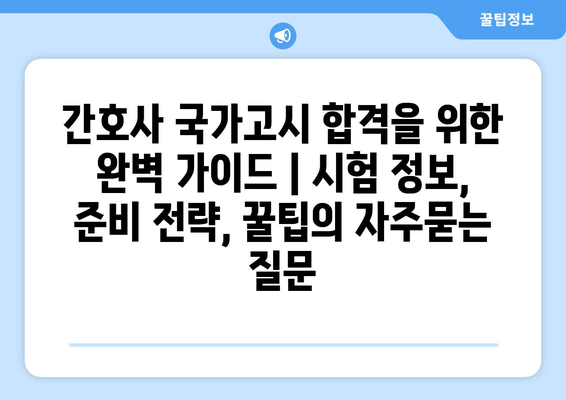 꿀팁정보

간호사 국가고시 합격을 위한 완벽 가이드 | 시험 정보, 준비 전략, 꿀팁의 자주묻는 질문